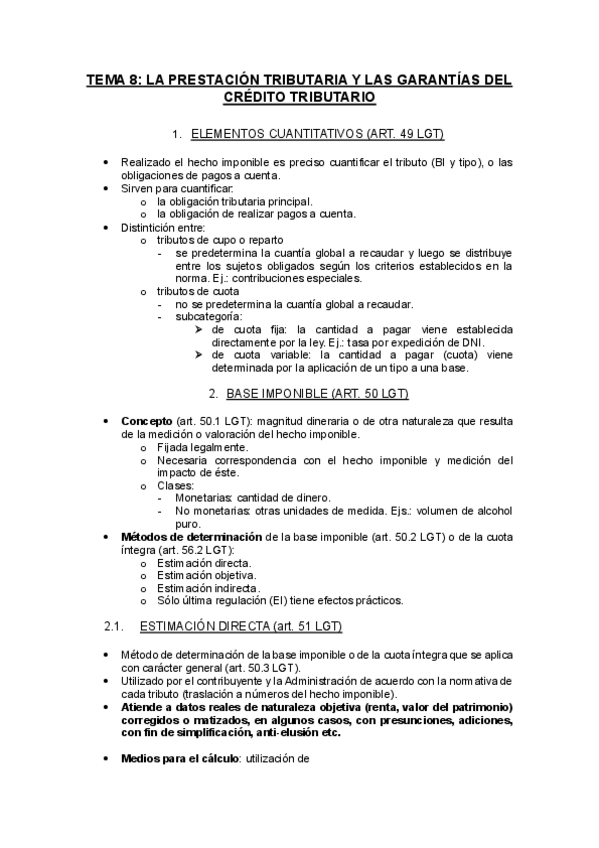 TEMA 8: LA PRESTACIÓN TRIBUTARIA Y LAS GARANTÍAS DEL CRÉDITO TRIBUTARIO

1. ELEMENTOS CUANTITATIVOS (ART. 49 LGT)

• Realizado el hecho imponible es preciso cuantificar el tributo (BI y tipo), o las obligaciones de pagos a cuenta.
• Sirven para cuantificar:
o la obligación tributaria principal.
o la obligación de realizar pagos a cuenta.
• Distintición entre:
o tributos de cupo o reparto
- se predetermina la cuantía global a recaudar y luego se distribuye entre los sujetos obligados según los criterios establecidos en la norma. Ej.: contribuciones especiales.
o tributos de cuota
- no se predetermina la cuantía global a recaudar.
- subcategoría:
➢ de cuota fija: la cantidad a pagar viene establecida directamente por la ley. Ej.: tasa por expedición de DNI.
➢ de cuota variable: la cantidad a pagar (cuota) viene determinada por la aplicación de un tipo a una base.

2. BASE IMPONIBLE (ART. 50 LGT)

• Concepto (art. 50.1 LGT): magnitud dineraria o de otra naturaleza que resulta de la medición o valoración del hecho imponible.
o Fijada legalmente.
o Necesaria correspondencia con el hecho imponible y medición del impacto de éste.
o Clases:
- Monetarias: cantidad de dinero.
- No monetarias: otras unidades de medida. Ejs.: volumen de alcohol puro.
• Métodos de determinación de la base imponible (art. 50.2 LGT) o de la cuota íntegra (art. 56.2 LGT):
o Estimación directa.
o Estimación objetiva.
o Estimación indirecta.
o Sólo última regulación (EI) tiene efectos prácticos.

2.1. ESTIMACIÓN DIRECTA (art. 51 LGT)

• Método de determinación de la base imponible o de la cuota íntegra que se aplica con carácter general (art. 50.3 LGT).
• Utilizado por el contribuyente y la Administración de acuerdo con la normativa de cada tributo (traslación a números del hecho imponible).
• Atiende a datos reales de naturaleza objetiva (renta, valor del patrimonio) corregidos o matizados, en algunos casos, con presunciones, adiciones, con fin de simplificación, anti-elusión etc.

• Medios para el cálculo: utilización de